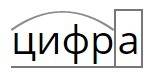 цифра